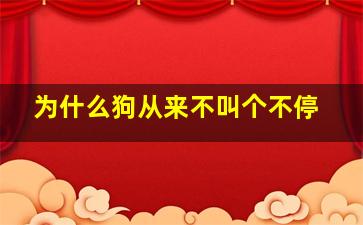 为什么狗从来不叫个不停